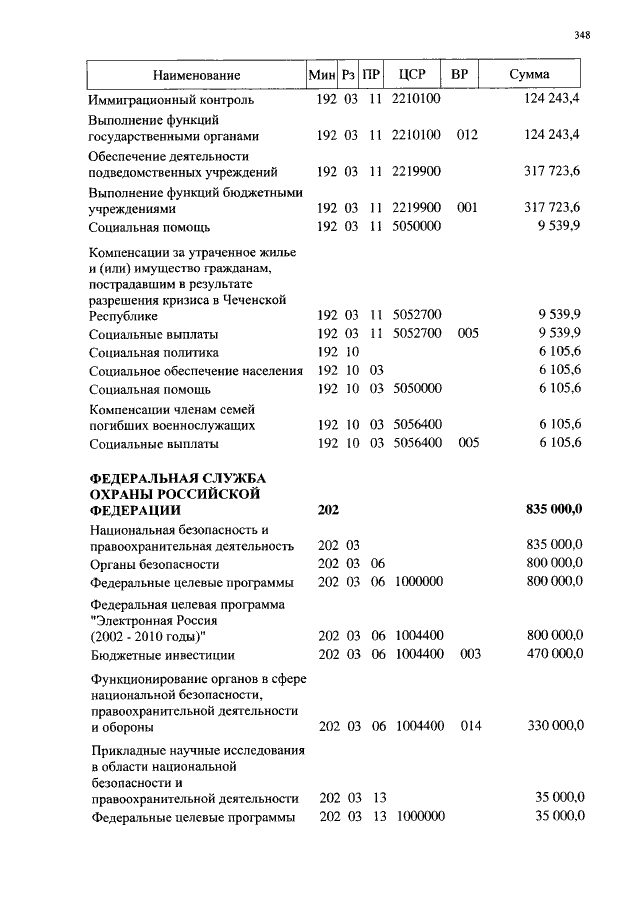 348

| Наименование | Мин | Рз | ПР | ЦСР | ВР | Сумма |
|---|---|---|---|---|---|---|
| Иммиграционный контроль | 192 | 03 | 11 | 2210100 | | 124 243,4 |
| Выполнение функций государственными органами | 192 | 03 | 11 | 2210100 | 012 | 124 243,4 |
| Обеспечение деятельности подведомственных учреждений | 192 | 03 | 11 | 2219900 | | 317 723,6 |
| Выполнение функций бюджетными учреждениями | 192 | 03 | 11 | 2219900 | 001 | 317 723,6 |
| Социальная помощь | 192 | 03 | 11 | 5050000 | | 9 539,9 |
| Компенсации за утраченное жилье и (или) имущество гражданам, пострадавшим в результате разрешения кризиса в Чеченской Республике | 192 | 03 | 11 | 5052700 | | 9 539,9 |
| Социальные выплаты | 192 | 03 | 11 | 5052700 | 005 | 9 539,9 |
| Социальная политика | 192 | 10 | | | | 6 105,6 |
| Социальное обеспечение населения | 192 | 10 | 03 | | | 6 105,6 |
| Социальная помощь | 192 | 10 | 03 | 5050000 | | 6 105,6 |
| Компенсации членам семей погибших военнослужащих | 192 | 10 | 03 | 5056400 | | 6 105,6 |
| Социальные выплаты | 192 | 10 | 03 | 5056400 | 005 | 6 105,6 |
| **ФЕДЕРАЛЬНАЯ СЛУЖБА ОХРАНЫ РОССИЙСКОЙ ФЕДЕРАЦИИ** | **202** | | | | | **835 000,0** |
| Национальная безопасность и правоохранительная деятельность | 202 | 03 | | | | 835 000,0 |
| Органы безопасности | 202 | 03 | 06 | | | 800 000,0 |
| Федеральные целевые программы | 202 | 03 | 06 | 1000000 | | 800 000,0 |
| Федеральная целевая программа "Электронная Россия (2002 - 2010 годы)" | 202 | 03 | 06 | 1004400 | | 800 000,0 |
| Бюджетные инвестиции | 202 | 03 | 06 | 1004400 | 003 | 470 000,0 |
| Функционирование органов в сфере национальной безопасности, правоохранительной деятельности и обороны | 202 | 03 | 06 | 1004400 | 014 | 330 000,0 |
| Прикладные научные исследования в области национальной безопасности и правоохранительной деятельности | 202 | 03 | 13 | | | 35 000,0 |
| Федеральные целевые программы | 202 | 03 | 13 | 1000000 | | 35 000,0 |